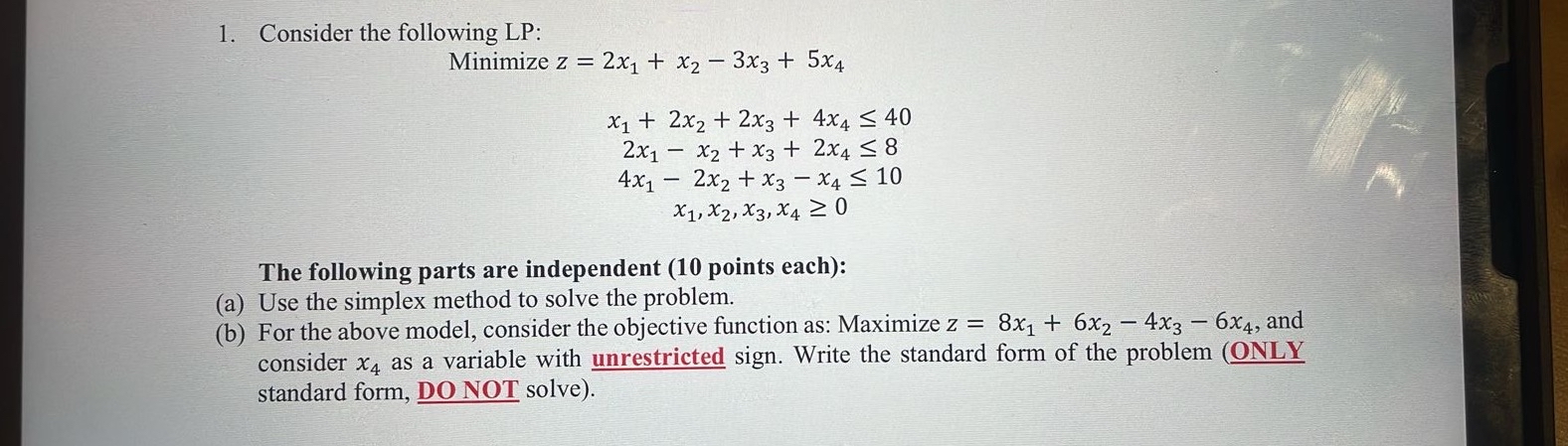 1. Consider the following LP:

Minimize $z = 2x_1 + x_2 - 3x_3 + 5x_4$

$x_1 + 2x_2 + 2x_3 + 4x_4 \leq 40$
$2x_1 - x_2 + x_3 + 2x_4 \leq 8$
$4x_1 - 2x_2 + x_3 - x_4 \leq 10$
$x_1, x_2, x_3, x_4 \geq 0$

The following parts are independent (10 points each):

(a) Use the simplex method to solve the problem.

(b) For the above model, consider the objective function as: Maximize $z = 8x_1 + 6x_2 - 4x_3 - 6x_4$, and consider $x_4$ as a variable with unrestricted sign. Write the standard form of the problem (ONLY standard form, DO NOT solve).